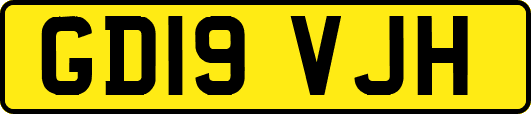 GD19 VJH